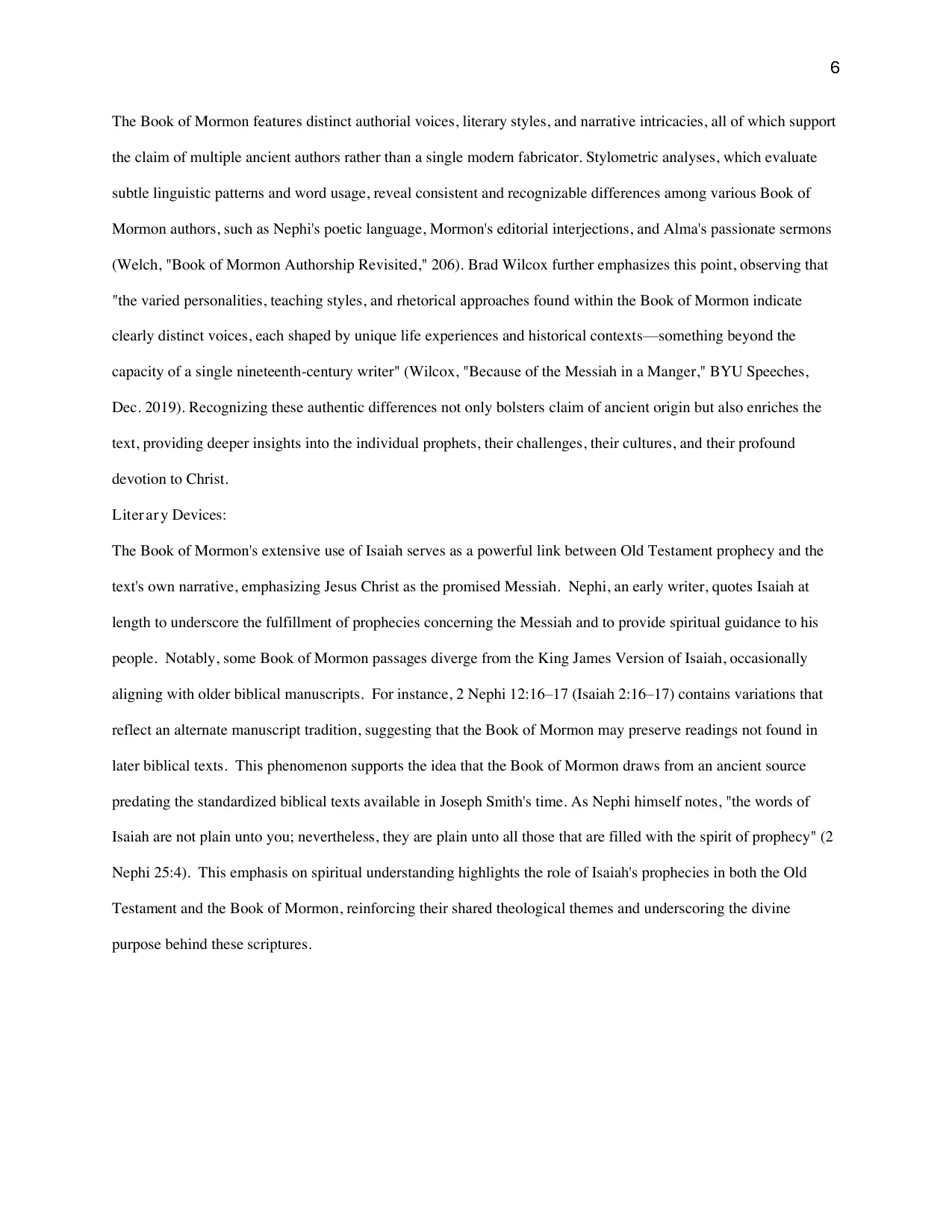 6

The Book of Mormon features distinct authorial voices, literary styles, and narrative intricacies, all of which support the claim of multiple ancient authors rather than a single modern fabricator. Stylometric analyses, which evaluate subtle linguistic patterns and word usage, reveal consistent and recognizable differences among various Book of Mormon authors, such as Nephi's poetic language, Mormon's editorial interjections, and Alma's passionate sermons (Welch, "Book of Mormon Authorship Revisited," 206). Brad Wilcox further emphasizes this point, observing that "the varied personalities, teaching styles, and rhetorical approaches found within the Book of Mormon indicate clearly distinct voices, each shaped by unique life experiences and historical contexts—something beyond the capacity of a single nineteenth-century writer" (Wilcox, "Because of the Messiah in a Manger," BYU Speeches, Dec. 2019). Recognizing these authentic differences not only bolsters claim of ancient origin but also enriches the text, providing deeper insights into the individual prophets, their challenges, their cultures, and their profound devotion to Christ.

Literary Devices:

The Book of Mormon's extensive use of Isaiah serves as a powerful link between Old Testament prophecy and the text's own narrative, emphasizing Jesus Christ as the promised Messiah. Nephi, an early writer, quotes Isaiah at length to underscore the fulfillment of prophecies concerning the Messiah and to provide spiritual guidance to his people. Notably, some Book of Mormon passages diverge from the King James Version of Isaiah, occasionally aligning with older biblical manuscripts. For instance, 2 Nephi 12:16–17 (Isaiah 2:16–17) contains variations that reflect an alternate manuscript tradition, suggesting that the Book of Mormon may preserve readings not found in later biblical texts. This phenomenon supports the idea that the Book of Mormon draws from an ancient source predating the standardized biblical texts available in Joseph Smith's time. As Nephi himself notes, "the words of Isaiah are not plain unto you; nevertheless, they are plain unto all those that are filled with the spirit of prophecy" (2 Nephi 25:4). This emphasis on spiritual understanding highlights the role of Isaiah's prophecies in both the Old Testament and the Book of Mormon, reinforcing their shared theological themes and underscoring the divine purpose behind these scriptures.